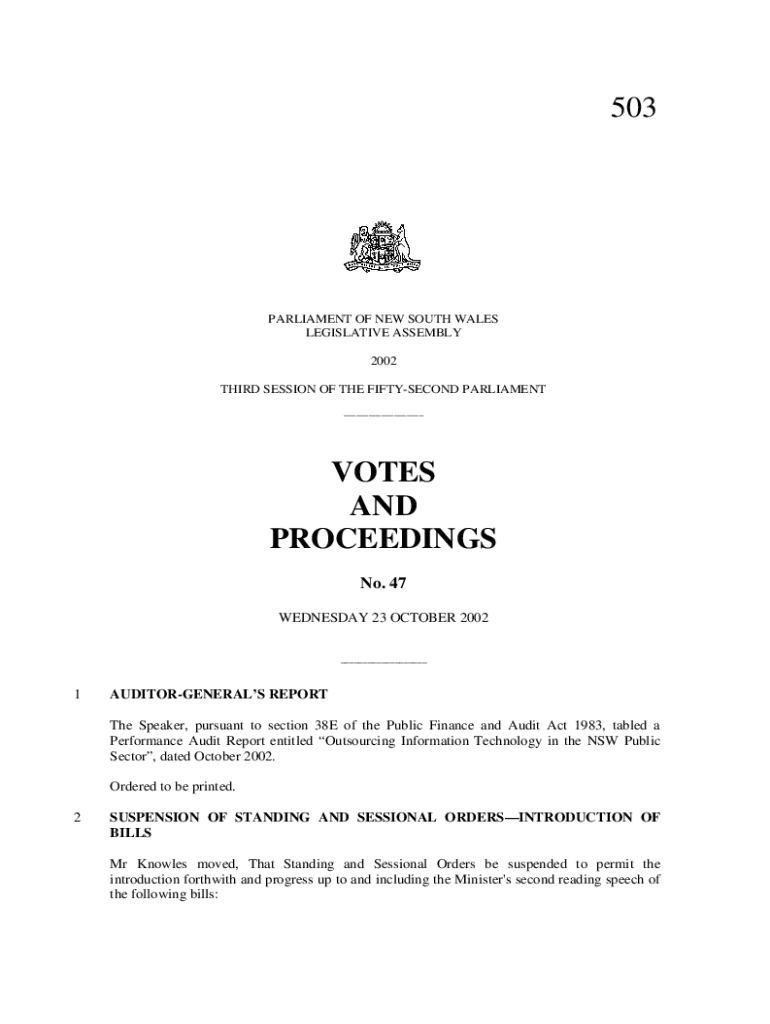 503

PARLIAMENT OF NEW SOUTH WALES
LEGISLATIVE ASSEMBLY

2002

THIRD SESSION OF THE FIFTY-SECOND PARLIAMENT

VOTES
AND
PROCEEDINGS

No. 47

WEDNESDAY 23 OCTOBER 2002

1 AUDITOR-GENERAL'S REPORT

The Speaker, pursuant to section 38E of the Public Finance and Audit Act 1983, tabled a Performance Audit Report entitled "Outsourcing Information Technology in the NSW Public Sector", dated October 2002.

Ordered to be printed.

2 SUSPENSION OF STANDING AND SESSIONAL ORDERS—INTRODUCTION OF BILLS

Mr Knowles moved, That Standing and Sessional Orders be suspended to permit the introduction forthwith and progress up to and including the Minister's second reading speech of the following bills: